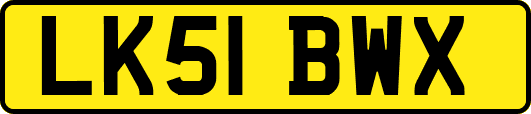 LK51 BWX